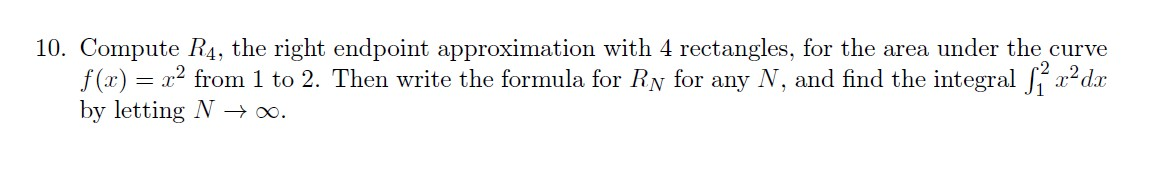 10. Compute $R_4$, the right endpoint approximation with 4 rectangles, for the area under the curve $f(x) = x^2$ from 1 to 2. Then write the formula for $R_N$ for any $N$, and find the integral $\int_1^2 x^2 dx$ by letting $N \to \infty$.